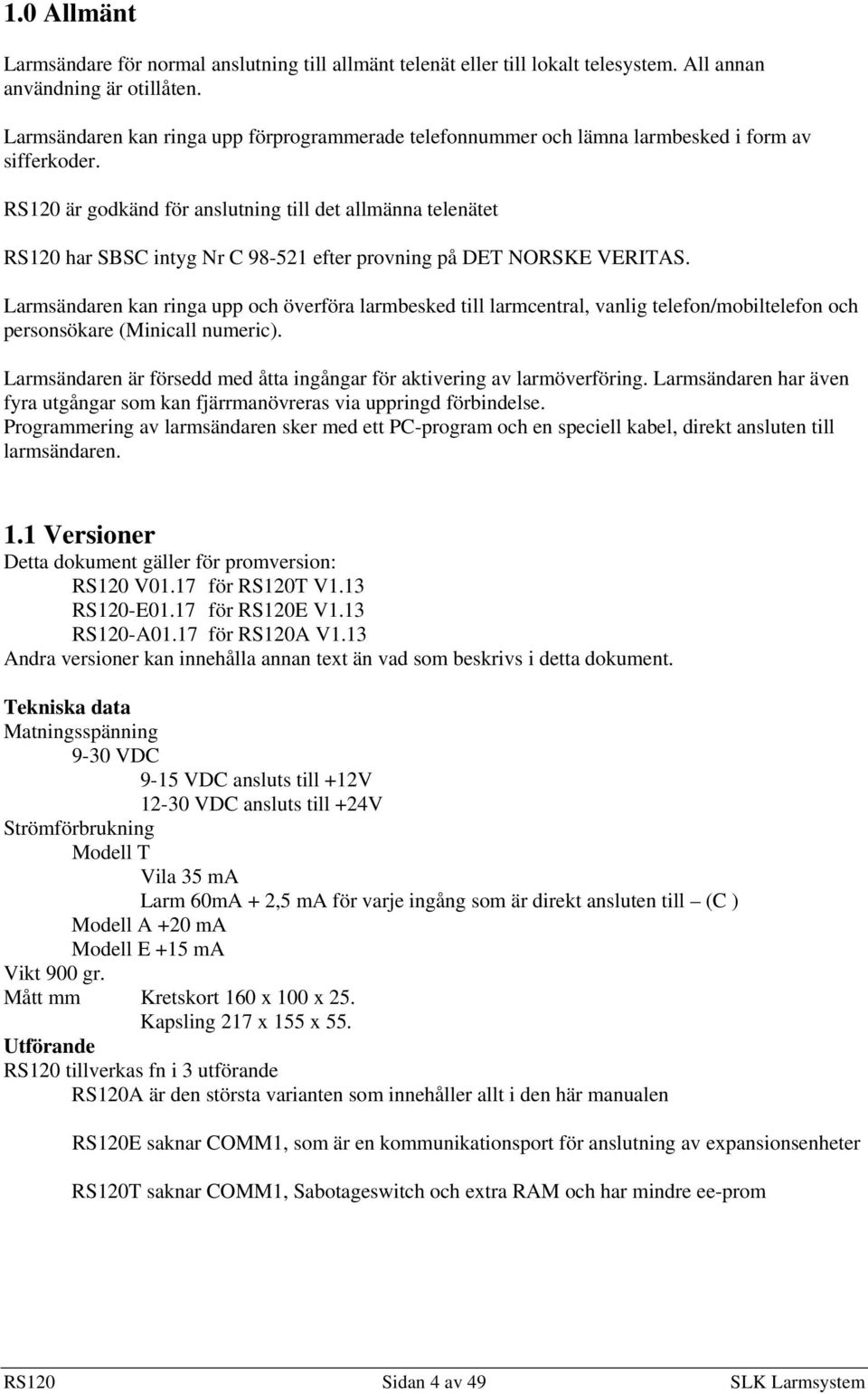 1.0 Allmänt

Larmsändare för normal anslutning till allmänt telenät eller till lokalt telesystem. All annan användning är otillåten.

Larmsändaren kan ringa upp förprogrammerade telefonnummer och lämna larmbesked i form av sifferkoder.

RS120 är godkänd för anslutning till det allmänna telenätet

RS120 har SBSC intyg Nr C 98-521 efter provning på DET NORSKE VERITAS.

Larmsändaren kan ringa upp och överföra larmbesked till larmcentral, vanlig telefon/mobiltelefon och personsökare (Minicall numeric).

Larmsändaren är försedd med åtta ingångar för aktivering av larmöverföring. Larmsändaren har även fyra utgångar som kan fjärrmanövreras via uppringd förbindelse.
Programmering av larmsändaren sker med ett PC-program och en speciell kabel, direkt ansluten till larmsändaren.

1.1 Versioner
Detta dokument gäller för promversion:
RS120 V01.17 för RS120T V1.13
RS120-E01.17 för RS120E V1.13
RS120-A01.17 för RS120A V1.13
Andra versioner kan innehålla annan text än vad som beskrivs i detta dokument.

Tekniska data
Matningsspänning
9-30 VDC
9-15 VDC ansluts till +12V
12-30 VDC ansluts till +24V
Strömförbrukning
Modell T
Vila 35 mA
Larm 60mA + 2,5 mA för varje ingång som är direkt ansluten till – (C )
Modell A +20 mA
Modell E +15 mA
Vikt 900 gr.
Mått mm Kretskort 160 x 100 x 25.
Kapsling 217 x 155 x 55.
Utförande
RS120 tillverkas fn i 3 utförande
RS120A är den största varianten som innehåller allt i den här manualen

RS120E saknar COMM1, som är en kommunikationsport för anslutning av expansionsenheter

RS120T saknar COMM1, Sabotageswitch och extra RAM och har mindre ee-prom

RS120 Sidan 4 av 49 SLK Larmsystem